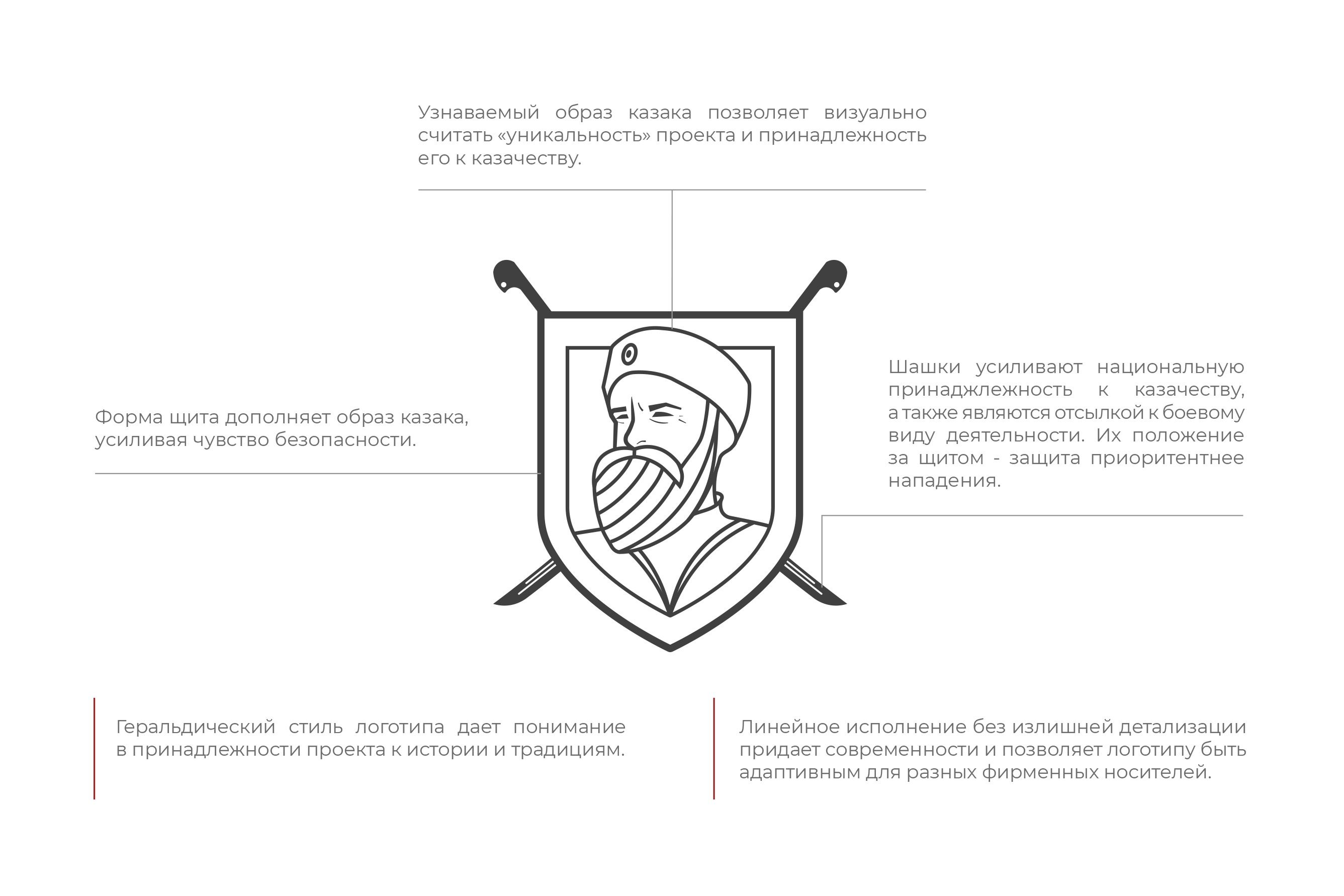 Узнаваемый образ казака позволяет визуально считать «уникальность» проекта и принадлежность его к казачеству.

Форма щита дополняет образ казака, усиливая чувство безопасности.

Шашки усиливают национальную принаджлежность к казачеству, а также являются отсылкой к боевому виду деятельности. Их положение за щитом - защита приоритентнее нападения.

Геральдический стиль логотипа дает понимание в принадлежности проекта к истории и традициям.

Линейное исполнение без излишней детализации придает современности и позволяет логотипу быть адаптивным для разных фирменных носителей.